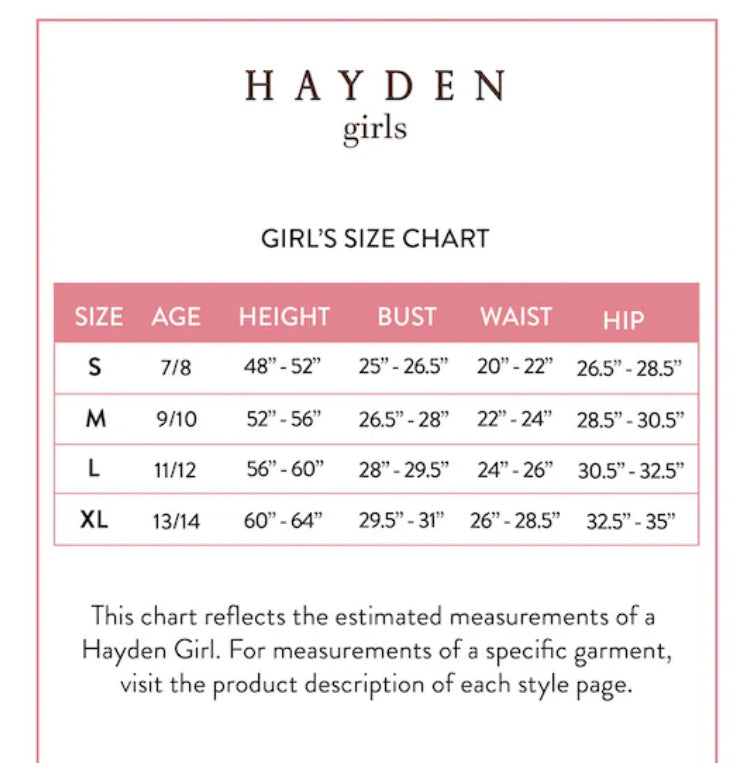 HAYDEN
girls

GIRL'S SIZE CHART

| SIZE | AGE | HEIGHT | BUST | WAIST | HIP |
|---|---|---|---|---|---|
| S | 7/8 | 48" - 52" | 25" - 26.5" | 20" - 22" | 26.5" - 28.5" |
| M | 9/10 | 52" - 56" | 26.5" - 28" | 22" - 24" | 28.5" - 30.5" |
| L | 11/12 | 56" - 60" | 28" - 29.5" | 24" - 26" | 30.5" - 32.5" |
| XL | 13/14 | 60" - 64" | 29.5" - 31" | 26" - 28.5" | 32.5" - 35" |

This chart reflects the estimated measurements of a Hayden Girl. For measurements of a specific garment, visit the product description of each style page.